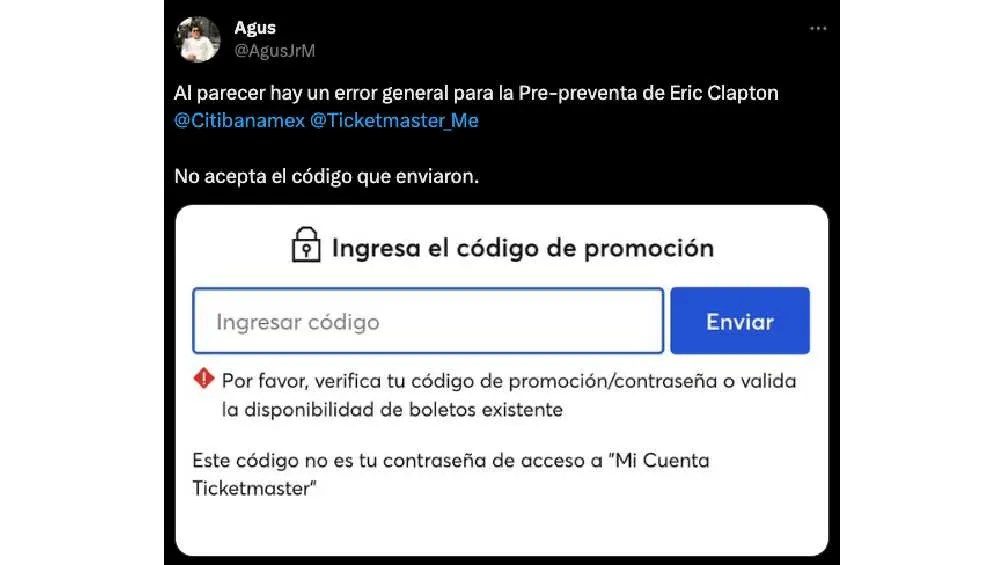 Agus
@AgusJrM

Al parecer hay un error general para la Pre-preventa de Eric Clapton @Citibanamex @Ticketmaster_Me

No acepta el código que enviaron.

Ingresa el código de promoción

Ingresar código

Enviar

Por favor, verifica tu código de promoción/contraseña o valida la disponibilidad de boletos existente

Este código no es tu contraseña de acceso a "Mi Cuenta Ticketmaster"